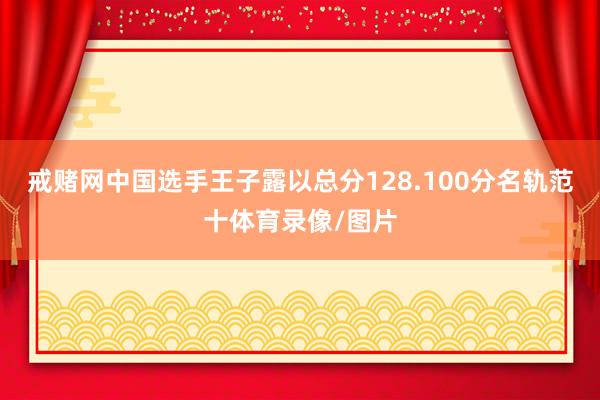 戒赌网中国选手王子露以总分128.100分名轨范十体育录像/图片